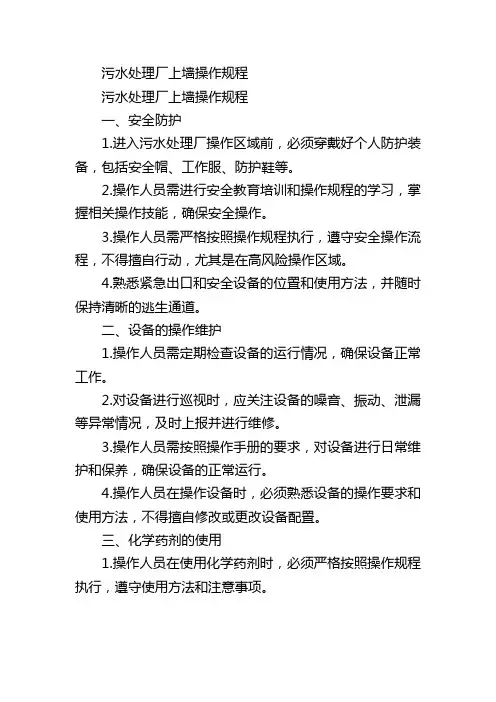 污水处理厂上墙操作规程

污水处理厂上墙操作规程

一、安全防护

1.进入污水处理厂操作区域前，必须穿戴好个人防护装备，包括安全帽、工作服、防护鞋等。

2.操作人员需进行安全教育培训和操作规程的学习，掌握相关操作技能，确保安全操作。

3.操作人员需严格按照操作规程执行，遵守安全操作流程，不得擅自行动，尤其是在高风险操作区域。

4.熟悉紧急出口和安全设备的位置和使用方法，并随时保持清晰的逃生通道。

二、设备的操作维护

1.操作人员需定期检查设备的运行情况，确保设备正常工作。

2.对设备进行巡视时，应关注设备的噪音、振动、泄漏等异常情况，及时上报并进行维修。

3.操作人员需按照操作手册的要求，对设备进行日常维护和保养，确保设备的正常运行。

4.操作人员在操作设备时，必须熟悉设备的操作要求和使用方法，不得擅自修改或更改设备配置。

三、化学药剂的使用

1.操作人员在使用化学药剂时，必须严格按照操作规程执行，遵守使用方法和注意事项。